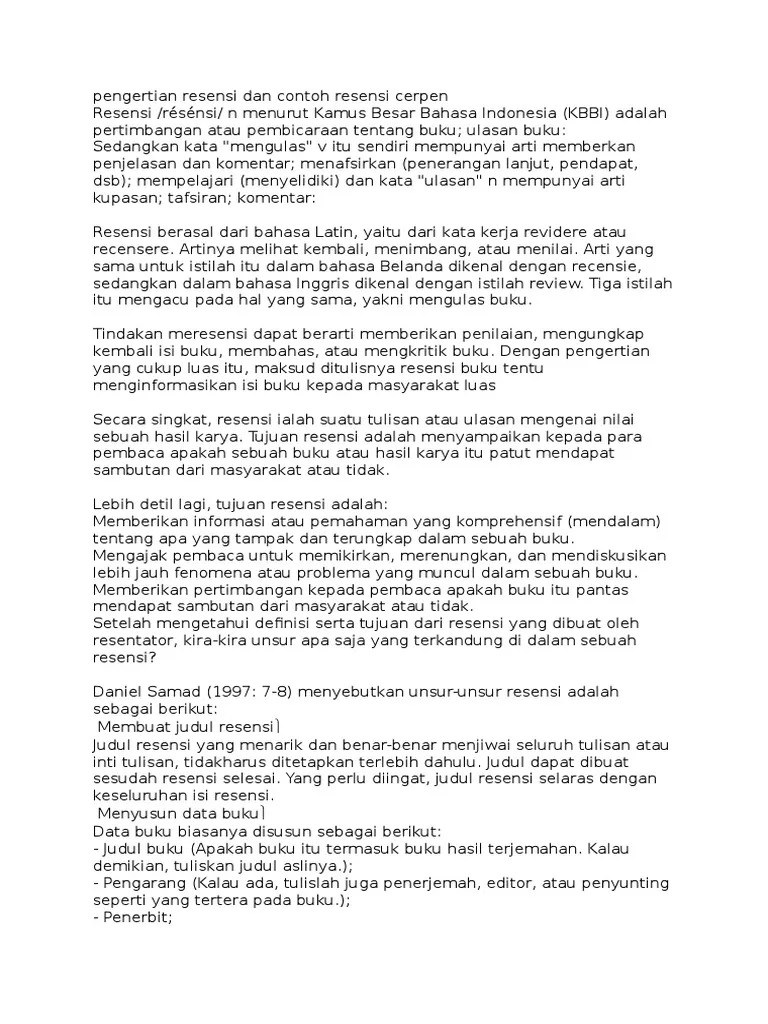 pengertian resensi dan contoh resensi cerpen
Resensi /résénsi/ n menurut Kamus Besar Bahasa Indonesia (KBBI) adalah pertimbangan atau pembicaraan tentang buku; ulasan buku:
Sedangkan kata "mengulas" v itu sendiri mempunyai arti memberkan penjelasan dan komentar; menafsirkan (penerangan lanjut, pendapat, dsb); mempelajari (menyelidiki) dan kata "ulasan" n mempunyai arti kupasan; tafsiran; komentar:

Resensi berasal dari bahasa Latin, yaitu dari kata kerja revidere atau recensere. Artinya melihat kembali, menimbang, atau menilai. Arti yang sama untuk istilah itu dalam bahasa Belanda dikenal dengan recensie, sedangkan dalam bahasa Inggris dikenal dengan istilah review. Tiga istilah itu mengacu pada hal yang sama, yakni mengulas buku.

Tindakan meresensi dapat berarti memberikan penilaian, mengungkap kembali isi buku, membahas, atau mengkritik buku. Dengan pengertian yang cukup luas itu, maksud ditulisnya resensi buku tentu menginformasikan isi buku kepada masyarakat luas

Secara singkat, resensi ialah suatu tulisan atau ulasan mengenai nilai sebuah hasil karya. Tujuan resensi adalah menyampaikan kepada para pembaca apakah sebuah buku atau hasil karya itu patut mendapat sambutan dari masyarakat atau tidak.

Lebih detil lagi, tujuan resensi adalah:
Memberikan informasi atau pemahaman yang komprehensif (mendalam) tentang apa yang tampak dan terungkap dalam sebuah buku.
Mengajak pembaca untuk memikirkan, merenungkan, dan mendiskusikan lebih jauh fenomena atau problema yang muncul dalam sebuah buku.
Memberikan pertimbangan kepada pembaca apakah buku itu pantas mendapat sambutan dari masyarakat atau tidak.
Setelah mengetahui definisi serta tujuan dari resensi yang dibuat oleh resentator, kira-kira unsur apa saja yang terkandung di dalam sebuah resensi?

Daniel Samad (1997: 7-8) menyebutkan unsur-unsur resensi adalah sebagai berikut:
Membuat judul resensi
Judul resensi yang menarik dan benar-benar menjiwai seluruh tulisan atau inti tulisan, tidakharus ditetapkan terlebih dahulu. Judul dapat dibuat sesudah resensi selesai. Yang perlu diingat, judul resensi selaras dengan keseluruhan isi resensi.
Menyusun data buku
Data buku biasanya disusun sebagai berikut:
- Judul buku (Apakah buku itu termasuk buku hasil terjemahan. Kalau demikian, tuliskan judul aslinya.);
- Pengarang (Kalau ada, tulislah juga penerjemah, editor, atau penyunting seperti yang tertera pada buku.);
- Penerbit;